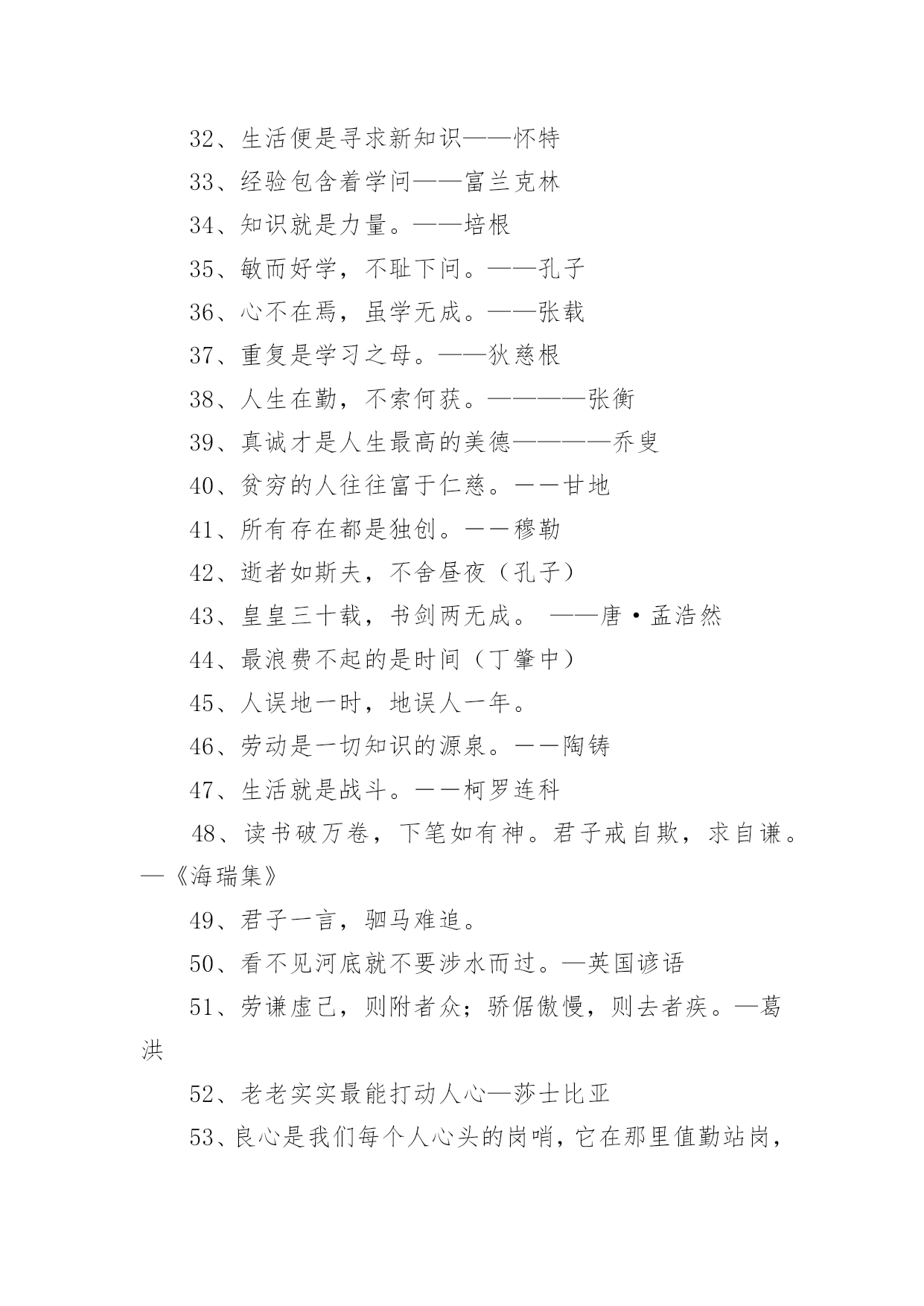 32、生活便是寻求新知识——怀特

33、经验包含着学问——富兰克林

34、知识就是力量。——培根

35、敏而好学，不耻下问。——孔子

36、心不在焉，虽学无成。——张载

37、重复是学习之母。——狄慈根

38、人生在勤，不索何获。————张衡

39、真诚才是人生最高的美德————乔叟

40、贫穷的人往往富于仁慈。－－甘地

41、所有存在都是独创。－－穆勒

42、逝者如斯夫，不舍昼夜（孔子）

43、皇皇三十载，书剑两无成。 ——唐·孟浩然

44、最浪费不起的是时间（丁肇中）

45、人误地一时，地误人一年。

46、劳动是一切知识的源泉。－－陶铸

47、生活就是战斗。－－柯罗连科

48、读书破万卷，下笔如有神。君子戒自欺，求自谦。—《海瑞集》

49、君子一言，驷马难追。

50、看不见河底就不要涉水而过。—英国谚语

51、劳谦虚己，则附者众；骄倨傲慢，则去者疾。—葛洪

52、老老实实最能打动人心—莎士比亚

53、良心是我们每个人心头的岗哨，它在那里值勤站岗，